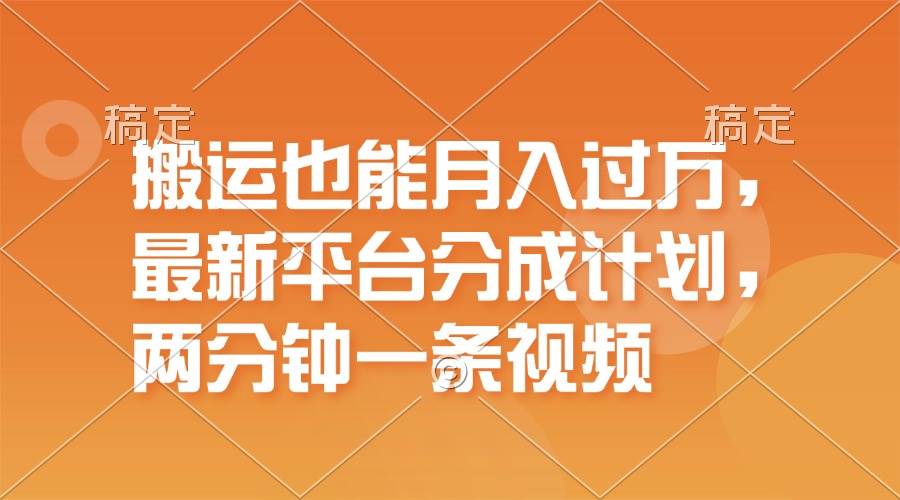 稿定

稿定

搬运也能月入过万，最新平台分成计划，两分钟一条视频